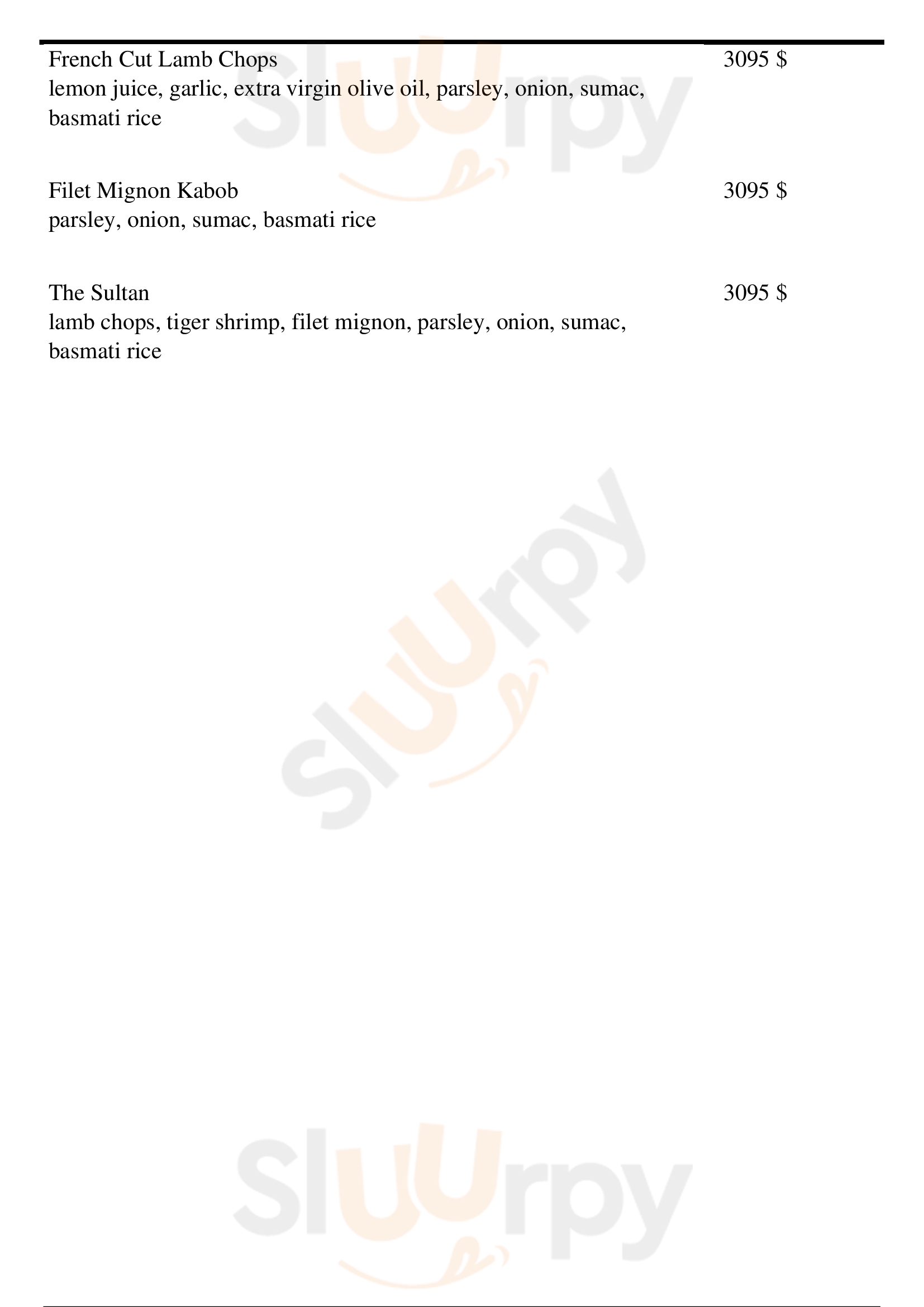 French Cut Lamb Chops
lemon juice, garlic, extra virgin olive oil, parsley, onion, sumac, basmati rice

3095 $

Filet Mignon Kabob
parsley, onion, sumac, basmati rice

3095 $

The Sultan
lamb chops, tiger shrimp, filet mignon, parsley, onion, sumac, basmati rice

3095 $

Sluurpy

Sluurpy

Sluurpy